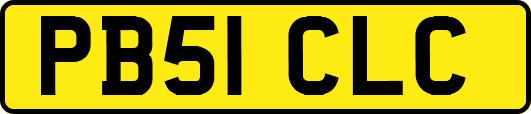 PB51 CLC